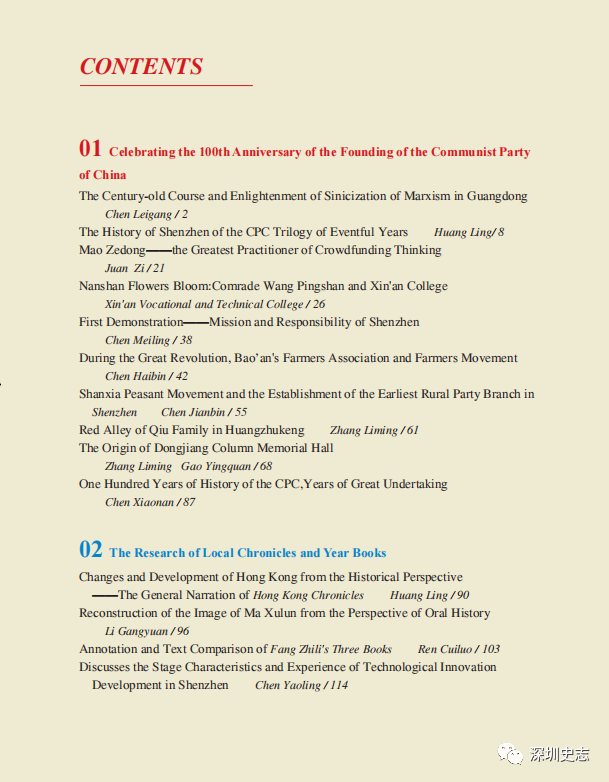 CONTENTS

01 Celebrating the 100th Anniversary of the Founding of the Communist Party of China

The Century-old Course and Enlightenment of Sinicization of Marxism in Guangdong
Chen Leigang / 2

The History of Shenzhen of the CPC Trilogy of Eventful Years Huang Ling/ 8

Mao Zedong——the Greatest Practitioner of Crowdfunding Thinking
Juan Zi / 21

Nanshan Flowers Bloom:Comrade Wang Pingshan and Xin'an College
Xin'an Vocational and Technical College / 26

First Demonstration——Mission and Responsibility of Shenzhen
Chen Meiling / 38

During the Great Revolution, Bao'an's Farmers Association and Farmers Movement
Chen Haibin / 42

Shanxia Peasant Movement and the Establishment of the Earliest Rural Party Branch in Shenzhen Chen Jianbin / 55

Red Alley of Qiu Family in Huangzhukeng Zhang Liming / 61

The Origin of Dongjiang Column Memorial Hall
Zhang Liming Gao Yingquan / 68

One Hundred Years of History of the CPC,Years of Great Undertaking
Chen Xiaonan / 87

02 The Research of Local Chronicles and Year Books

Changes and Development of Hong Kong from the Historical Perspective
——The General Narration of Hong Kong Chronicles Huang Ling / 90

Reconstruction of the Image of Ma Xulun from the Perspective of Oral History
Li Gangyuan / 96

Annotation and Text Comparison of Fang Zhili's Three Books Ren Cuiluo / 103

Discusses the Stage Characteristics and Experience of Technological Innovation Development in Shenzhen Chen Yaoling / 114

深圳史志